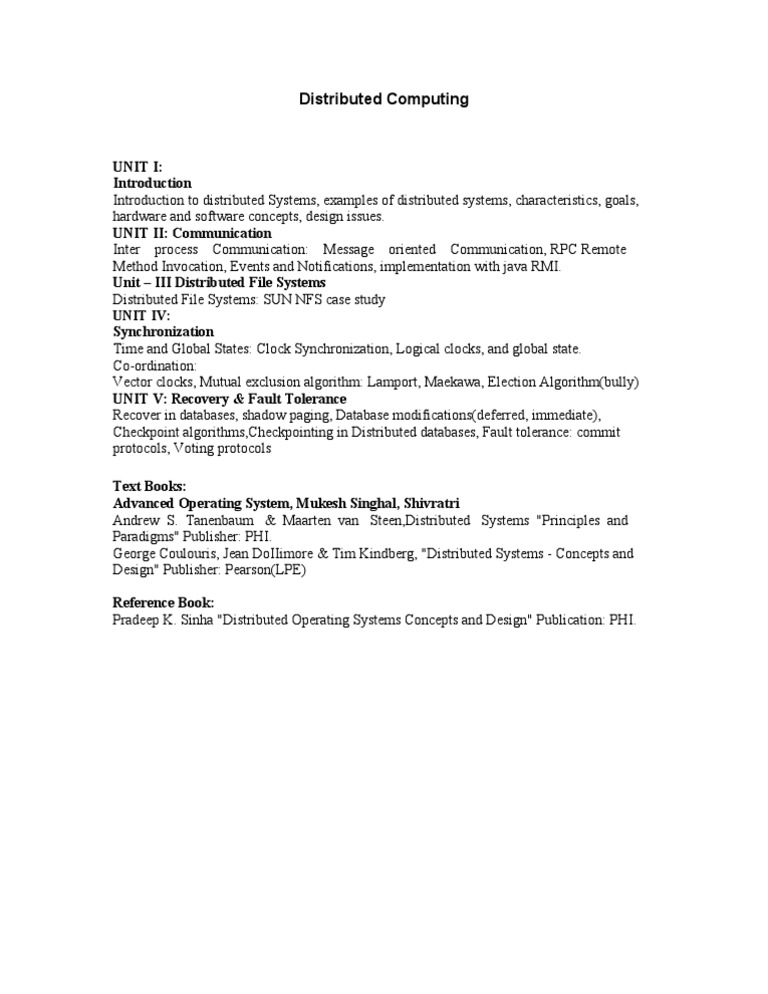 Distributed Computing

UNIT I:
Introduction
Introduction to distributed Systems, examples of distributed systems, characteristics, goals, hardware and software concepts, design issues.
UNIT II: Communication
Inter process Communication: Message oriented Communication, RPC Remote Method Invocation, Events and Notifications, implementation with java RMI.
Unit – III Distributed File Systems
Distributed File Systems: SUN NFS case study
UNIT IV:
Synchronization
Time and Global States: Clock Synchronization, Logical clocks, and global state.
Co-ordination:
Vector clocks, Mutual exclusion algorithm: Lamport, Maekawa, Election Algorithm(bully)
UNIT V: Recovery & Fault Tolerance
Recover in databases, shadow paging, Database modifications(deferred, immediate), Checkpoint algorithms,Checkpointing in Distributed databases, Fault tolerance: commit protocols, Voting protocols

Text Books:
Advanced Operating System, Mukesh Singhal, Shivratri
Andrew S. Tanenbaum & Maarten van Steen,Distributed Systems "Principles and Paradigms" Publisher: PHI.
George Coulouris, Jean DoIlimore & Tim Kindberg, "Distributed Systems - Concepts and Design" Publisher: Pearson(LPE)

Reference Book:
Pradeep K. Sinha "Distributed Operating Systems Concepts and Design" Publication: PHI.